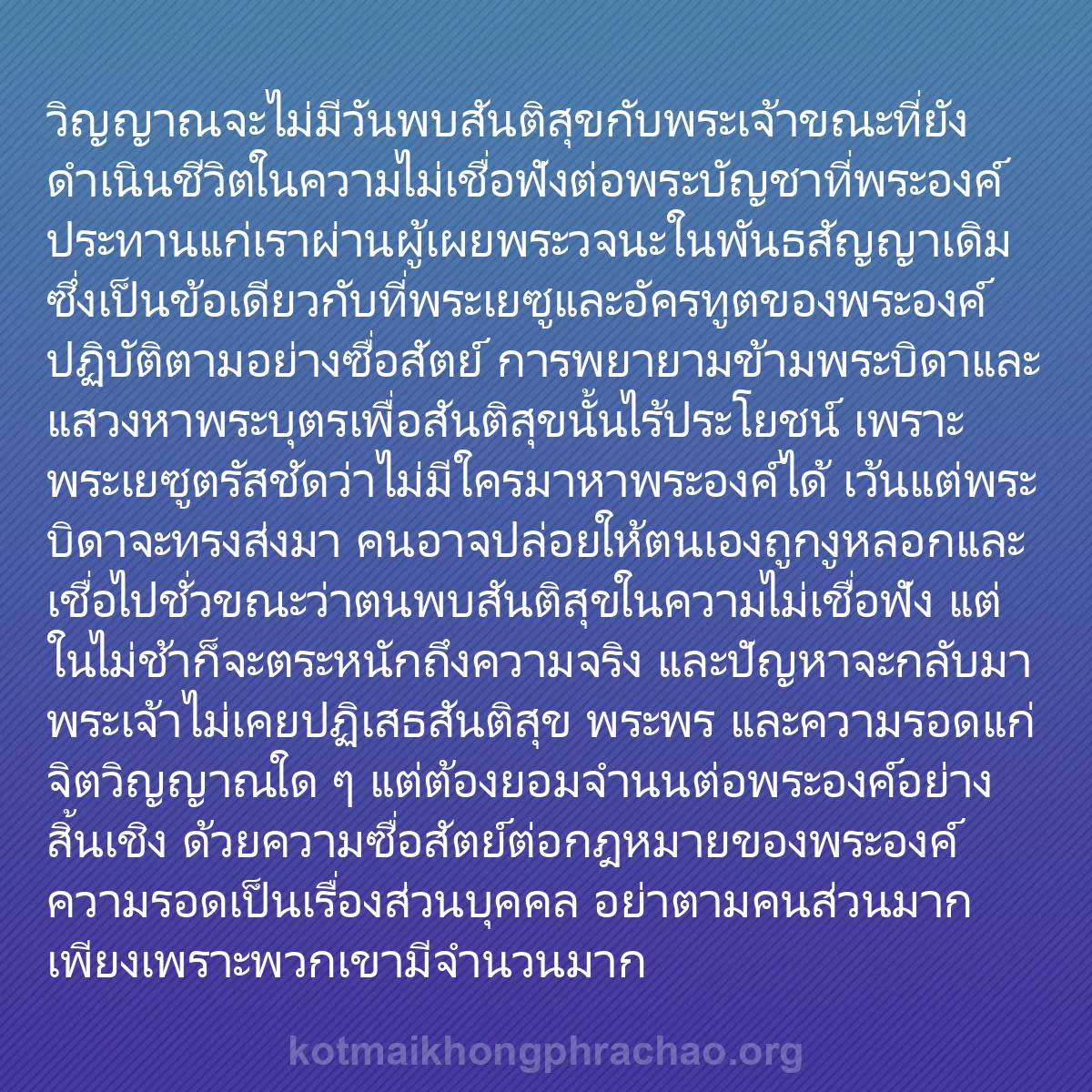 วิญญาณจะไม่มีวันพบสันติสุขกับพระเจ้าขณะที่ยังดำเนินชีวิตในความไม่เชื่อฟังต่อพระบัญชาที่พระองค์ประทานแก่เราผ่านผู้เผยพระวจนะในพันธสัญญาเดิม ซึ่งเป็นข้อเดียวกับที่พระเยซูและอัครทูตของพระองค์ปฏิบัติตามอย่างซื่อสัตย์ การพยายามข้ามพระบิดาและแสวงหาพระบุตรเพื่อสันติสุขนั้นไร้ประโยชน์ เพราะพระเยซูตรัสชัดว่าไม่มีใครมาหาพระองค์ได้ เว้นแต่พระบิดาจะทรงส่งมา คนอาจปล่อยให้ตนเองถูกงูหลอกและเชื่อไปชั่วขณะว่าตนพบสันติสุขในความไม่เชื่อฟัง แต่ในไม่ช้าก็จะตระหนักถึงความจริง และปัญหาจะกลับมา พระเจ้าไม่เคยปฏิเสธสันติสุข พระพร และความรอดแก่จิตวิญญาณใด ๆ แต่ต้องยอมจำนนต่อพระองค์อย่างสิ้นเชิง ด้วยความซื่อสัตย์ต่อกฎหมายของพระองค์ ความรอดเป็นเรื่องส่วนบุคคล อย่าตามคนส่วนมากเพียงเพราะพวกเขามีจำนวนมาก

kotmaikhongphrachao.org